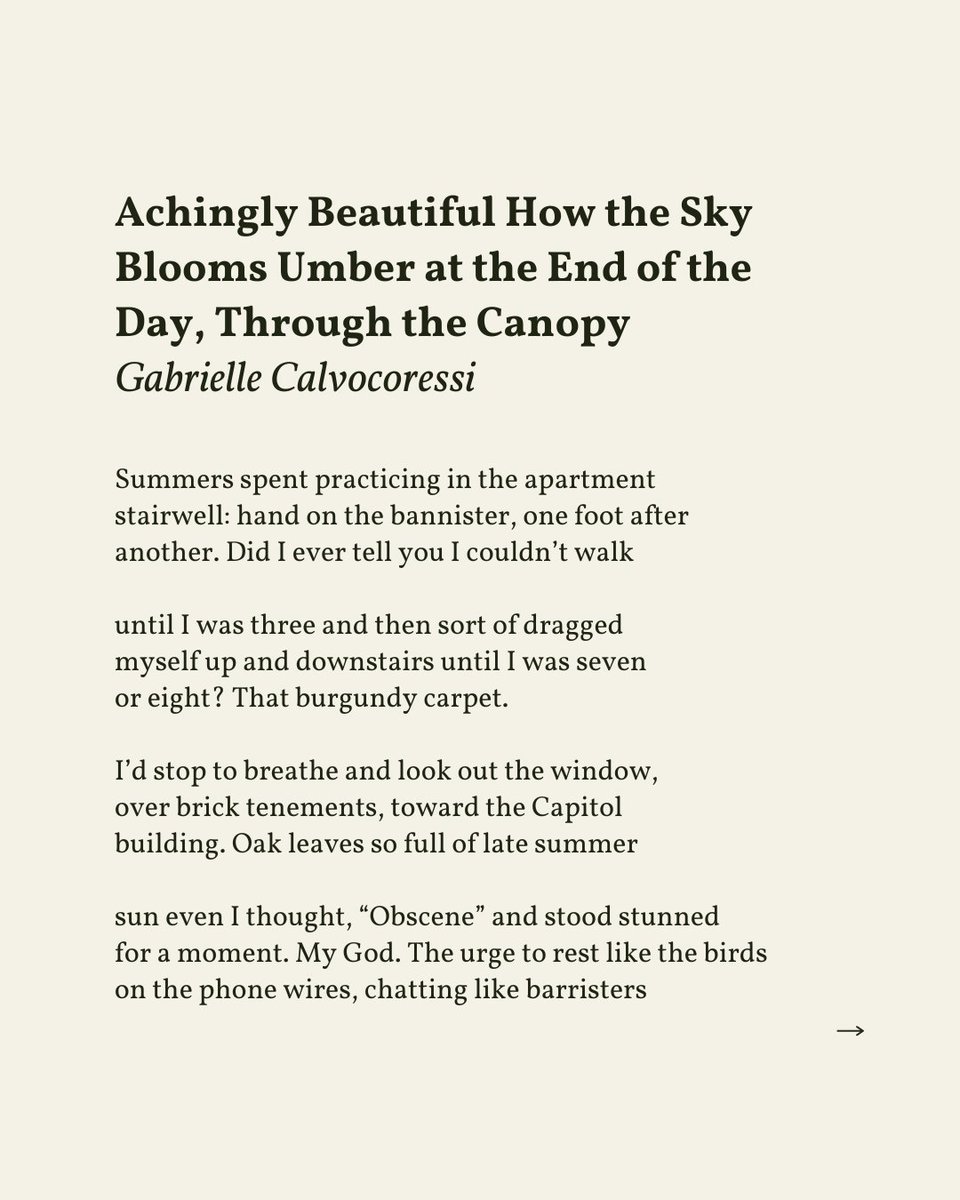 Achingly Beautiful How the Sky Blooms Umber at the End of the Day, Through the Canopy
Gabrielle Calvocoressi

Summers spent practicing in the apartment
stairwell: hand on the bannister, one foot after
another. Did I ever tell you I couldn't walk

until I was three and then sort of dragged
myself up and downstairs until I was seven
or eight? That burgundy carpet.

I'd stop to breathe and look out the window,
over brick tenements, toward the Capitol
building. Oak leaves so full of late summer

sun even I thought, "Obscene" and stood stunned
for a moment. My God. The urge to rest like the birds
on the phone wires, chatting like barristers

→